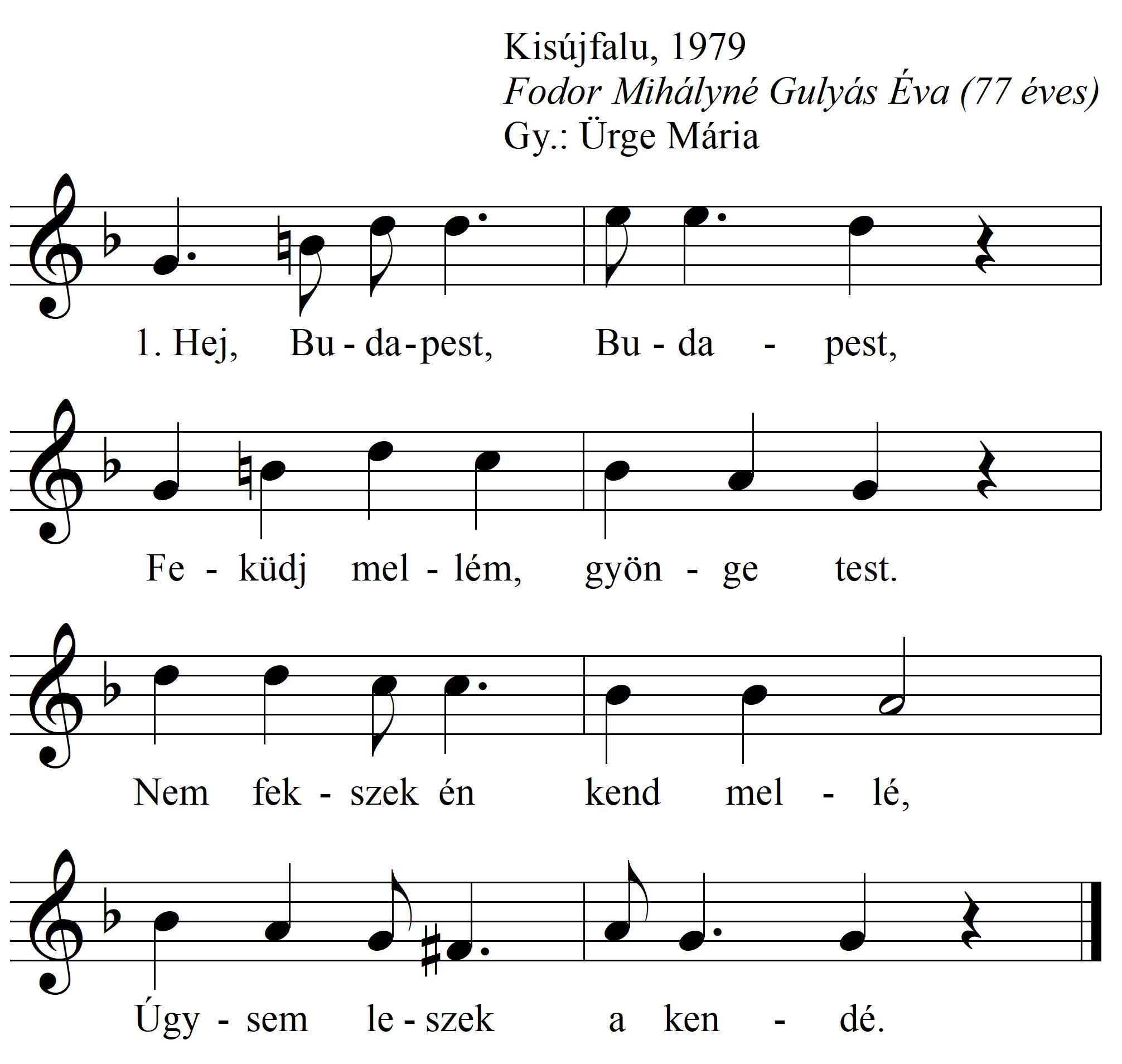 Kisújfalu, 1979
Fodor Mihályné Gulyás Éva (77 éves)
Gy.: Ürge Mária

1. Hej, Bu - da - pest, Bu - da - pest,

Fe - küdj mel - lém, gyön - ge test.

Nem fek - szek én kend mel - lé,

Úgy - sem le - szek a ken - dé.